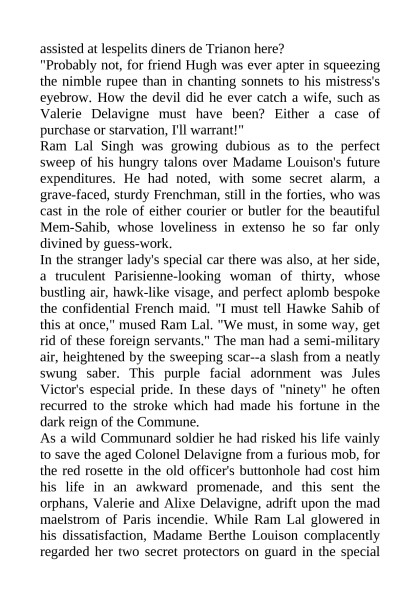 assisted at lespelits diners de Trianon here?
"Probably not, for friend Hugh was ever apter in squeezing the nimble rupee than in chanting sonnets to his mistress's eyebrow. How the devil did he ever catch a wife, such as Valerie Delavigne must have been? Either a case of purchase or starvation, I'll warrant!"
Ram Lal Singh was growing dubious as to the perfect sweep of his hungry talons over Madame Louison's future expenditures. He had noted, with some secret alarm, a grave-faced, sturdy Frenchman, still in the forties, who was cast in the role of either courier or butler for the beautiful Mem-Sahib, whose loveliness in extenso he so far only divined by guess-work.
In the stranger lady's special car there was also, at her side, a truculent Parisienne-looking woman of thirty, whose bustling air, hawk-like visage, and perfect aplomb bespoke the confidential French maid. "I must tell Hawke Sahib of this at once," mused Ram Lal. "We must, in some way, get rid of these foreign servants." The man had a semi-military air, heightened by the sweeping scar--a slash from a neatly swung saber. This purple facial adornment was Jules Victor's especial pride. In these days of "ninety" he often recurred to the stroke which had made his fortune in the dark reign of the Commune.
As a wild Communard soldier he had risked his life vainly to save the aged Colonel Delavigne from a furious mob, for the red rosette in the old officer's buttonhole had cost him his life in an awkward promenade, and this sent the orphans, Valerie and Alixe Delavigne, adrift upon the mad maelstrom of Paris incendie. While Ram Lal glowered in his dissatisfaction, Madame Berthe Louison complacently regarded her two secret protectors on guard in the special